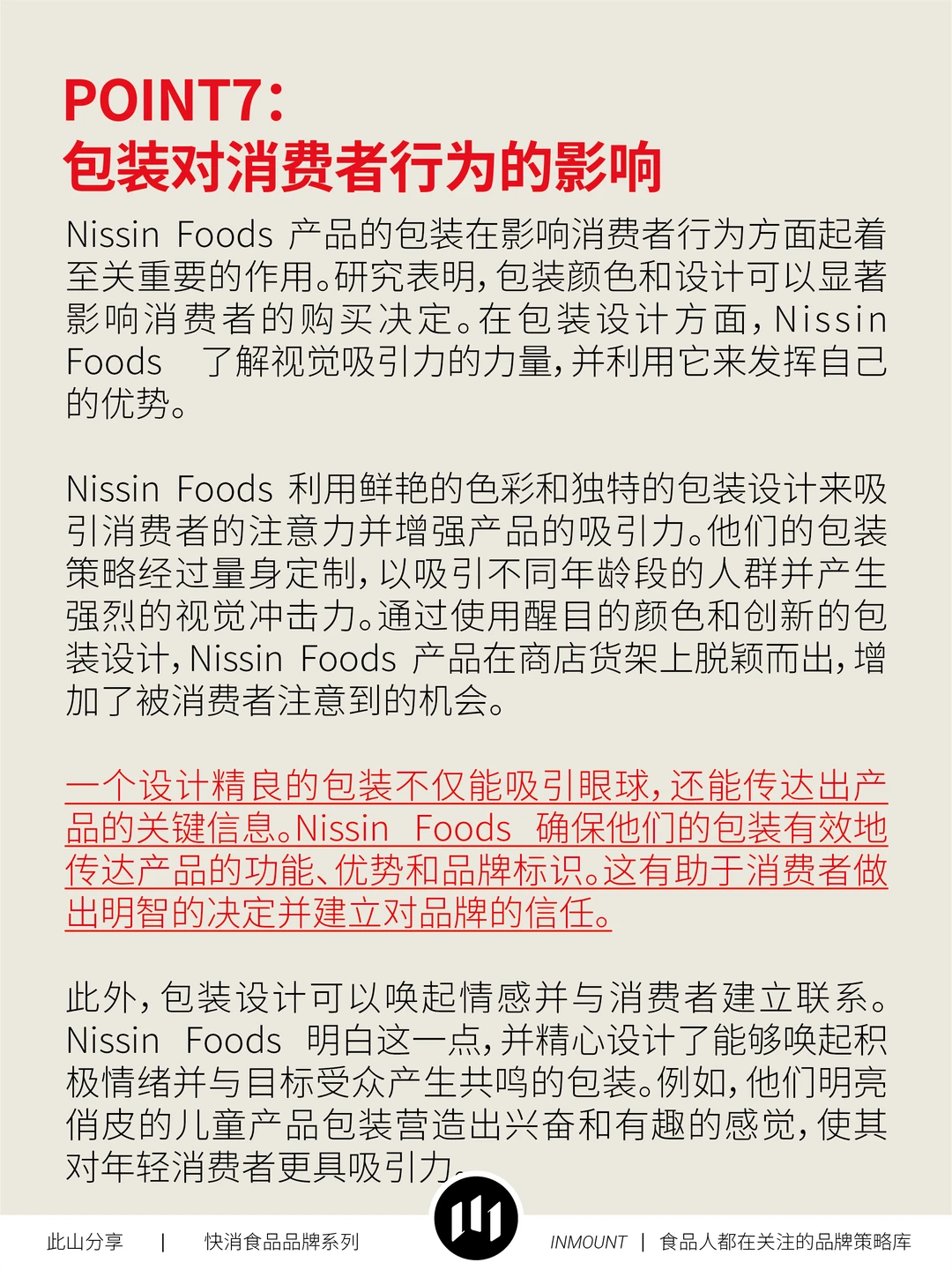 POINT7:
包装对消费者行为的影响

Nissin Foods 产品的包装在影响消费者行为方面起着至关重要的作用。研究表明，包装颜色和设计可以显著影响消费者的购买决定。在包装设计方面，Nissin Foods 了解视觉吸引力的力量，并利用它来发挥自己的优势。

Nissin Foods 利用鲜艳的色彩和独特的包装设计来吸引消费者的注意力并增强产品的吸引力。他们的包装策略经过量身定制，以吸引不同年龄段的人群并产生强烈的视觉冲击力。通过使用醒目的颜色和创新的包装设计，Nissin Foods 产品在商店货架上脱颖而出，增加了被消费者注意到的机会。

一个设计精良的包装不仅能吸引眼球，还能传达出产品的关键信息。Nissin Foods 确保他们的包装有效地传达产品的功能、优势和品牌标识。这有助于消费者做出明智的决定并建立对品牌的信任。

此外，包装设计可以唤起情感并与消费者建立联系。Nissin Foods 明白这一点，并精心设计了能够唤起积极情绪并与目标受众产生共鸣的包装。例如，他们明亮俏皮的儿童产品包装营造出兴奋和有趣的感觉，使其对年轻消费者更具吸引力。

此山分享 | 快消食品品牌系列 INMOUNT | 食品人都在关注的品牌策略库